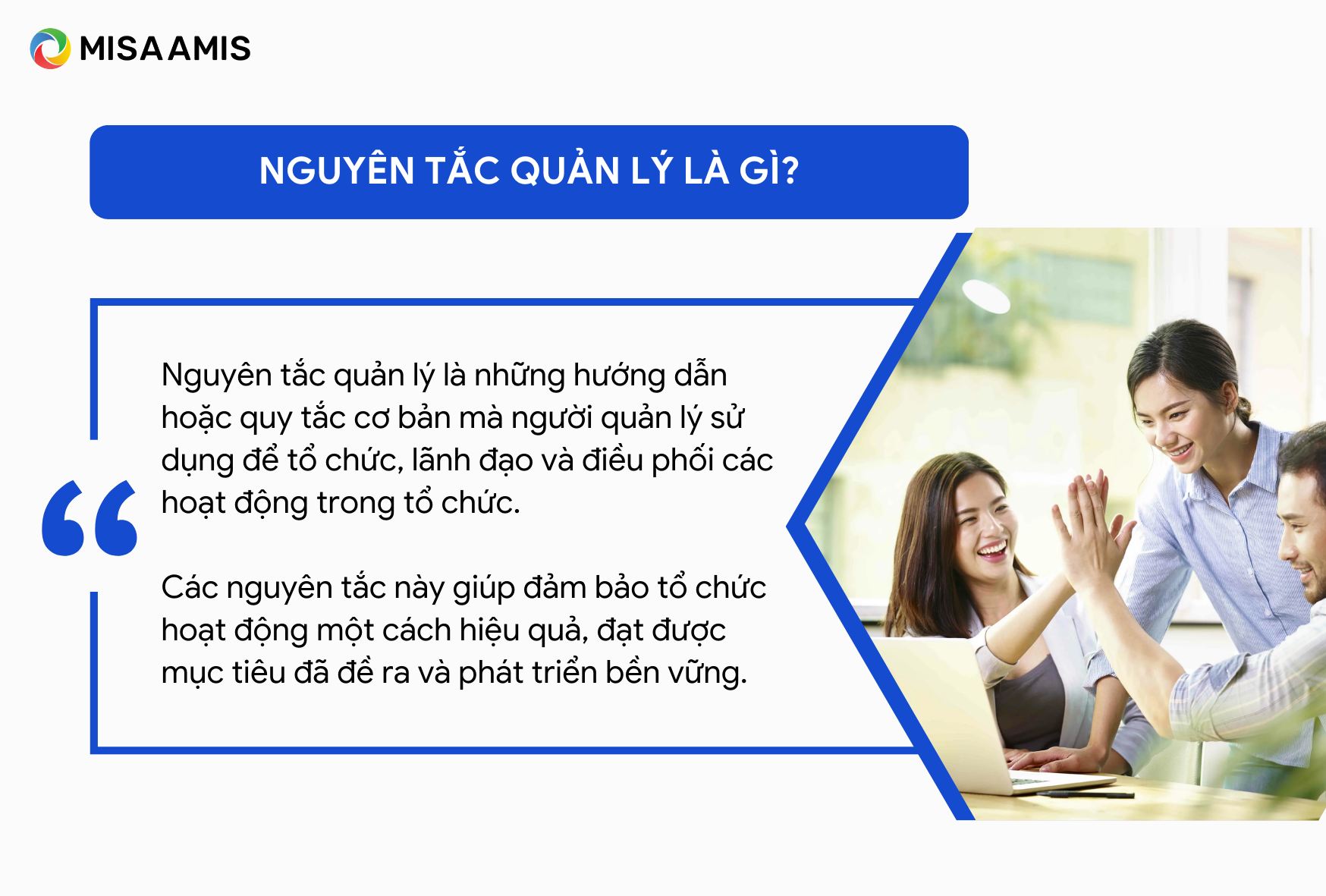 MISA AMIS

NGUYÊN TẮC QUẢN LÝ LÀ GÌ?

“

Nguyên tắc quản lý là những hướng dẫn hoặc quy tắc cơ bản mà người quản lý sử dụng để tổ chức, lãnh đạo và điều phối các hoạt động trong tổ chức.

Các nguyên tắc này giúp đảm bảo tổ chức hoạt động một cách hiệu quả, đạt được mục tiêu đã đề ra và phát triển bền vững.